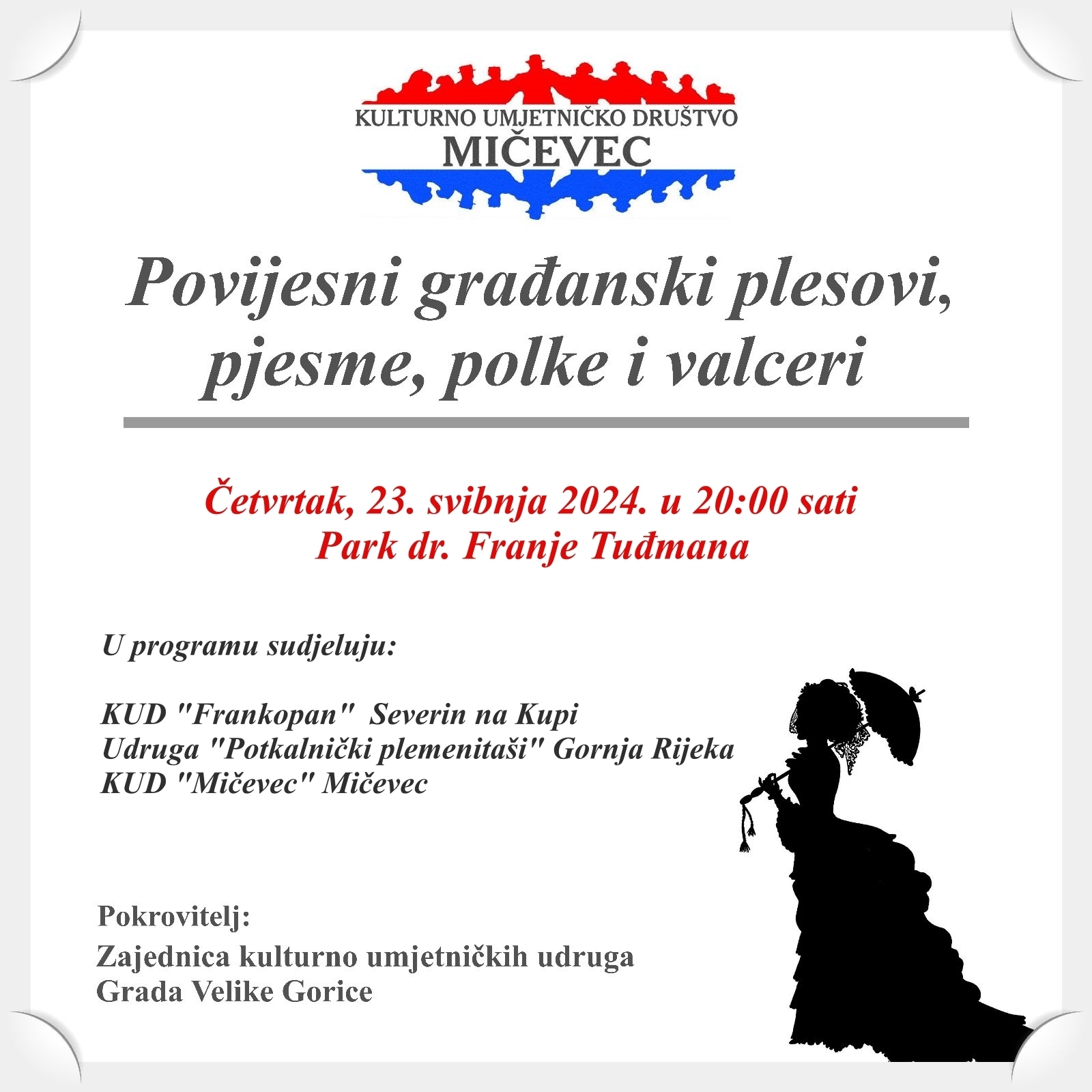 KULTURNO UMJETNIČKO DRUŠTVO
MIČEVEC

Povijesni građanski plesovi, pjesme, polke i valceri

Četvrtak, 23. svibnja 2024. u 20:00 sati
Park dr. Franje Tuđmana

U programu sudjeluju:

KUD "Frankopan" Severin na Kupi
Udruga "Potkalnički plemenitaši" Gornja Rijeka
KUD "Mičevec" Mičevec

Pokrovitelj:
Zajednica kulturno umjetničkih udruga
Grada Velike Gorice